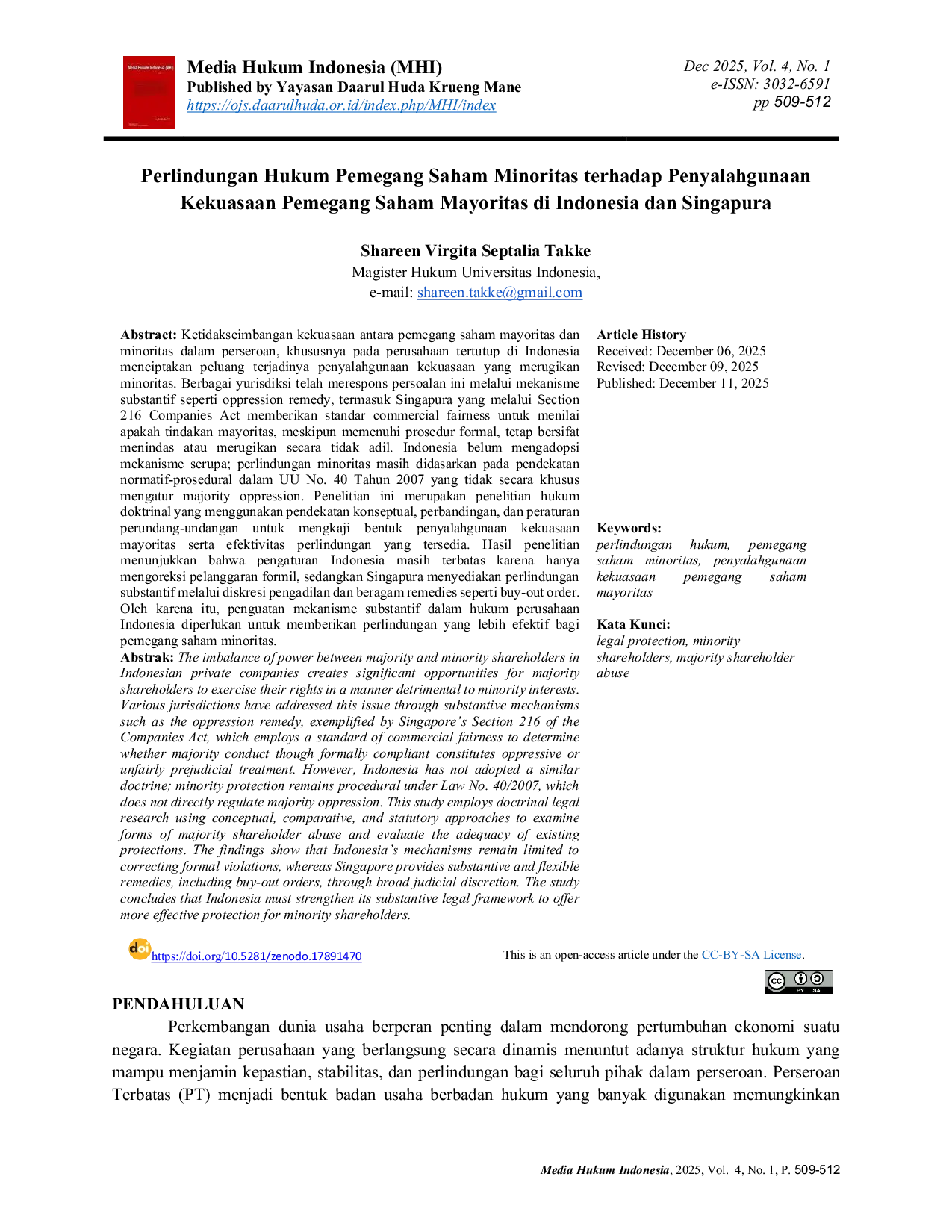 Media Hukum Indonesia (MHI)
Published by Yayasan Daarul Huda Krueng Mane
https://ojs.daarulhuda.or.id/index.php/MHI/index

Dec 2025, Vol. 4, No. 1
e-ISSN: 3032-6591
pp 509-512

Perlindungan Hukum Pemegang Saham Minoritas terhadap Penyalahgunaan Kekuasaan Pemegang Saham Mayoritas di Indonesia dan Singapura

Shareen Virgita Septalia Takke
Magister Hukum Universitas Indonesia,
e-mail: shareen.takke@gmail.com

Abstract: Ketidakseimbangan kekuasaan antara pemegang saham mayoritas dan minoritas dalam perseroan, khususnya pada perusahaan tertutup di Indonesia menciptakan peluang terjadinya penyalahgunaan kekuasaan yang merugikan minoritas. Berbagai yurisdiksi telah merespons persoalan ini melalui mekanisme substantif seperti oppression remedy, termasuk Singapura yang melalui Section 216 Companies Act memberikan standar commercial fairness untuk menilai apakah tindakan mayoritas, meskipun memenuhi prosedur formal, tetap bersifat menindas atau merugikan secara tidak adil. Indonesia belum mengadopsi mekanisme serupa; perlindungan minoritas masih didasarkan pada pendekatan normatif-prosedural dalam UU No. 40 Tahun 2007 yang tidak secara khusus mengatur majority oppression. Penelitian ini merupakan penelitian hukum doktrinal yang menggunakan pendekatan konseptual, perbandingan, dan peraturan perundang-undangan untuk mengkaji bentuk penyalahgunaan kekuasaan mayoritas serta efektivitas perlindungan yang tersedia. Hasil penelitian menunjukkan bahwa pengaturan Indonesia masih terbatas karena hanya mengoreksi pelanggaran formil, sedangkan Singapura menyediakan perlindungan substantif melalui diskresi pengadilan dan beragam remedies seperti buy-out order. Oleh karena itu, penguatan mekanisme substantif dalam hukum perusahaan Indonesia diperlukan untuk memberikan perlindungan yang lebih efektif bagi pemegang saham minoritas.
Abstrak: The imbalance of power between majority and minority shareholders in Indonesian private companies creates significant opportunities for majority shareholders to exercise their rights in a manner detrimental to minority interests. Various jurisdictions have addressed this issue through substantive mechanisms such as the oppression remedy, exemplified by Singapore's Section 216 of the Companies Act, which employs a standard of commercial fairness to determine whether majority conduct though formally compliant constitutes oppressive or unfairly prejudicial treatment. However, Indonesia has not adopted a similar doctrine; minority protection remains procedural under Law No. 40/2007, which does not directly regulate majority oppression. This study employs doctrinal legal research using conceptual, comparative, and statutory approaches to examine forms of majority shareholder abuse and evaluate the adequacy of existing protections. The findings show that Indonesia's mechanisms remain limited to correcting formal violations, whereas Singapore provides substantive and flexible remedies, including buy-out orders, through broad judicial discretion. The study concludes that Indonesia must strengthen its substantive legal framework to offer more effective protection for minority shareholders.

Article History
Received: December 06, 2025
Revised: December 09, 2025
Published: December 11, 2025

Keywords:
perlindungan hukum, pemegang saham minoritas, penyalahgunaan kekuasaan pemegang saham mayoritas

Kata Kunci:
legal protection, minority shareholders, majority shareholder abuse

https://doi.org/10.5281/zenodo.17891470

This is an open-access article under the CC-BY-SA License.

PENDAHULUAN
Perkembangan dunia usaha berperan penting dalam mendorong pertumbuhan ekonomi suatu negara. Kegiatan perusahaan yang berlangsung secara dinamis menuntut adanya struktur hukum yang mampu menjamin kepastian, stabilitas, dan perlindungan bagi seluruh pihak dalam perseroan. Perseroan Terbatas (PT) menjadi bentuk badan usaha berbadan hukum yang banyak digunakan memungkinkan

Media Hukum Indonesia, 2025, Vol. 4, No. 1, P. 509-512